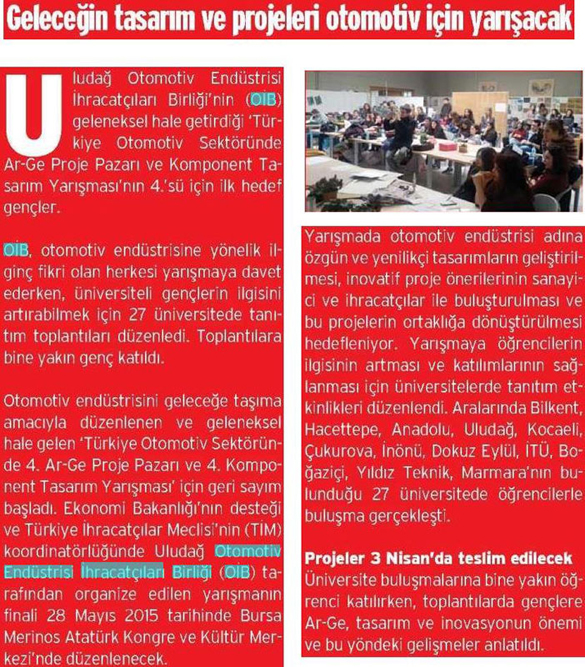 Geleceğin tasarım ve projeleri otomotiv için yarışacak

Uludağ Otomotiv Endüstrisi İhracatçıları Birliği'nin (OİB) geleneksel hale getirdiği 'Türkiye Otomotiv Sektöründe Ar-Ge Proje Pazarı ve Komponent Tasarım Yarışması'nın 4.'sü için ilk hedef gençler.

OİB, otomotiv endüstrisine yönelik ilginç fikri olan herkesi yarışmaya davet ederken, üniversiteli gençlerin ilgisini artırabilmek için 27 üniversitede tanıtım toplantıları düzenledi. Toplantılara bine yakın genç katıldı.

Otomotiv endüstrisini geleceğe taşıma amacıyla düzenlenen ve geleneksel hale gelen 'Türkiye Otomotiv Sektöründe 4. Ar-Ge Proje Pazarı ve 4. Komponent Tasarım Yarışması' için geri sayım başladı. Ekonomi Bakanlığı'nın desteği ve Türkiye İhracatçılar Meclisi'nin (TİM) koordinatörlüğünde Uludağ Otomotiv Endüstrisi İhracatçıları Birliği (OİB) tarafından organize edilen yarışmanın finali 28 Mayıs 2015 tarihinde Bursa Merinos Atatürk Kongre ve Kültür Merkezi'nde düzenlenecek.

Yarışmada otomotiv endüstrisi adına özgün ve yenilikçi tasarımların geliştirilmesi, inovatif proje önerilerinin sanayici ve ihracatçılar ile buluşturulması ve bu projelerin ortaklığa dönüştürülmesi hedefleniyor. Yarışmaya öğrencilerin ilgisinin artması ve katılımlarının sağlanması için üniversitelerde tanıtım etkinlikleri düzenlendi. Aralarında Bilkent, Hacettepe, Anadolu, Uludağ, Kocaeli, Çukurova, İnönü, Dokuz Eylül, İTÜ, Boğaziçi, Yıldız Teknik, Marmara'nın bulunduğu 27 üniversitede öğrencilerle buluşma gerçekleşti.

Projeler 3 Nisan'da teslim edilecek
Üniversite buluşmalarına bine yakın öğrenci katılırken, toplantılarda gençlere Ar-Ge, tasarım ve inovasyonun önemi ve bu yöndeki gelişmeler anlatıldı.